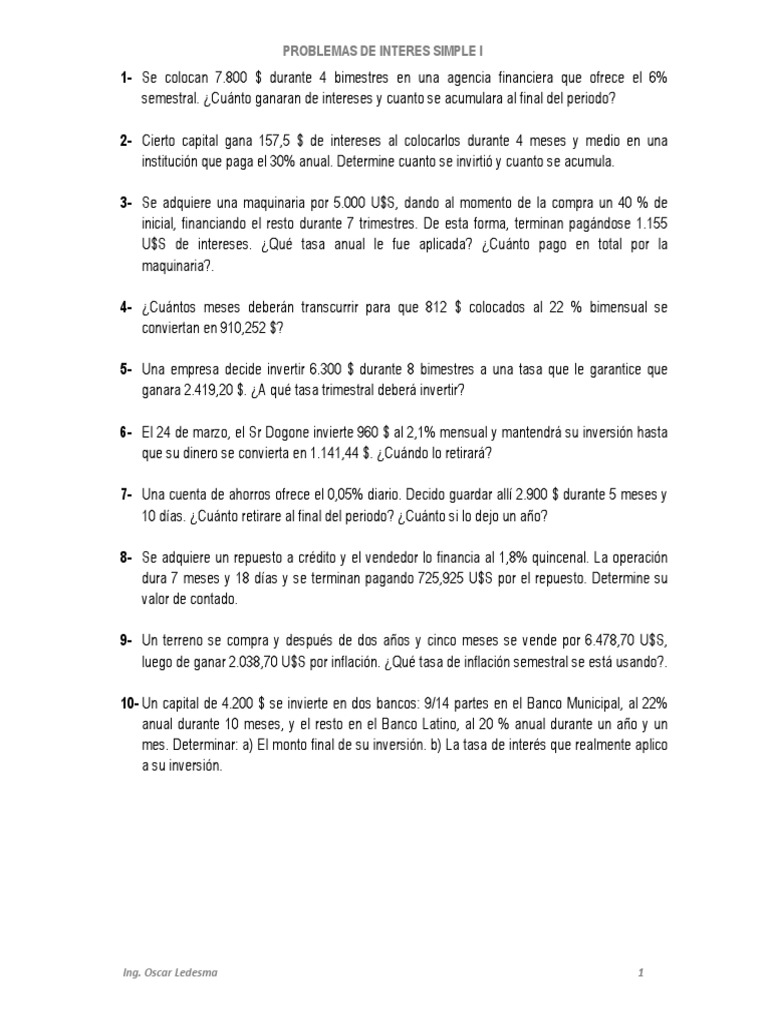 PROBLEMAS DE INTERES SIMPLE I

1- Se colocan 7.800 \$ durante 4 bimestres en una agencia financiera que ofrece el 6% semestral. ¿Cuánto ganaran de intereses y cuanto se acumulara al final del periodo?

2- Cierto capital gana 157,5 \$ de intereses al colocarlos durante 4 meses y medio en una institución que paga el 30% anual. Determine cuanto se invirtió y cuanto se acumula.

3- Se adquiere una maquinaria por 5.000 U\$S, dando al momento de la compra un 40 % de inicial, financiando el resto durante 7 trimestres. De esta forma, terminan pagándose 1.155 U\$S de intereses. ¿Qué tasa anual le fue aplicada? ¿Cuánto pago en total por la maquinaria?.

4- ¿Cuántos meses deberán transcurrir para que 812 \$ colocados al 22 % bimensual se conviertan en 910,252 \$?

5- Una empresa decide invertir 6.300 \$ durante 8 bimestres a una tasa que le garantice que ganara 2.419,20 \$. ¿A qué tasa trimestral deberá invertir?

6- El 24 de marzo, el Sr Dogone invierte 960 \$ al 2,1% mensual y mantendrá su inversión hasta que su dinero se convierta en 1.141,44 \$. ¿Cuándo lo retirará?

7- Una cuenta de ahorros ofrece el 0,05% diario. Decido guardar allí 2.900 \$ durante 5 meses y 10 días. ¿Cuánto retirare al final del periodo? ¿Cuánto si lo dejo un año?

8- Se adquiere un repuesto a crédito y el vendedor lo financia al 1,8% quincenal. La operación dura 7 meses y 18 días y se terminan pagando 725,925 U\$S por el repuesto. Determine su valor de contado.

9- Un terreno se compra y después de dos años y cinco meses se vende por 6.478,70 U\$S, luego de ganar 2.038,70 U\$S por inflación. ¿Qué tasa de inflación semestral se está usando?.

10- Un capital de 4.200 \$ se invierte en dos bancos: 9/14 partes en el Banco Municipal, al 22% anual durante 10 meses, y el resto en el Banco Latino, al 20 % anual durante un año y un mes. Determinar: a) El monto final de su inversión. b) La tasa de interés que realmente aplico a su inversión.

Ing. Oscar Ledesma

1